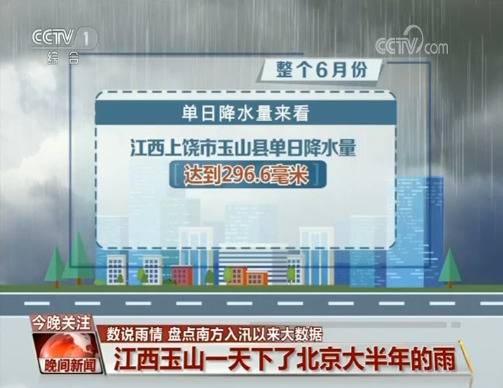 CCTV 1
综合

CCTV.com

整个6月份

单日降水量来看

江西上饶市玉山县单日降水量

达到296.6毫米

今晚关注

数说雨情 盘点南方入汛以来大数据

晚间新闻

江西玉山一天下了北京大半年的雨